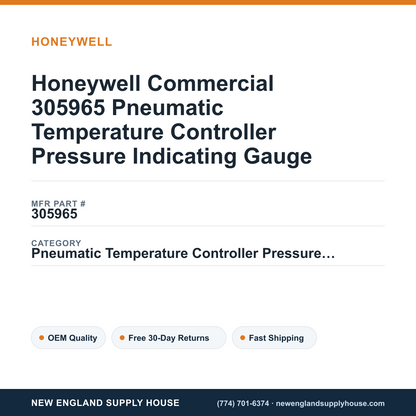 HONEYWELL

Honeywell Commercial 305965 Pneumatic Temperature Controller Pressure Indicating Gauge

MFR PART #
305965

CATEGORY
Pneumatic Temperature Controller Pressure...

OEM Quality

Free 30-Day Returns

Fast Shipping

NEW ENGLAND SUPPLY HOUSE

(774) 701-6374 · newenglandsupplyhouse.com